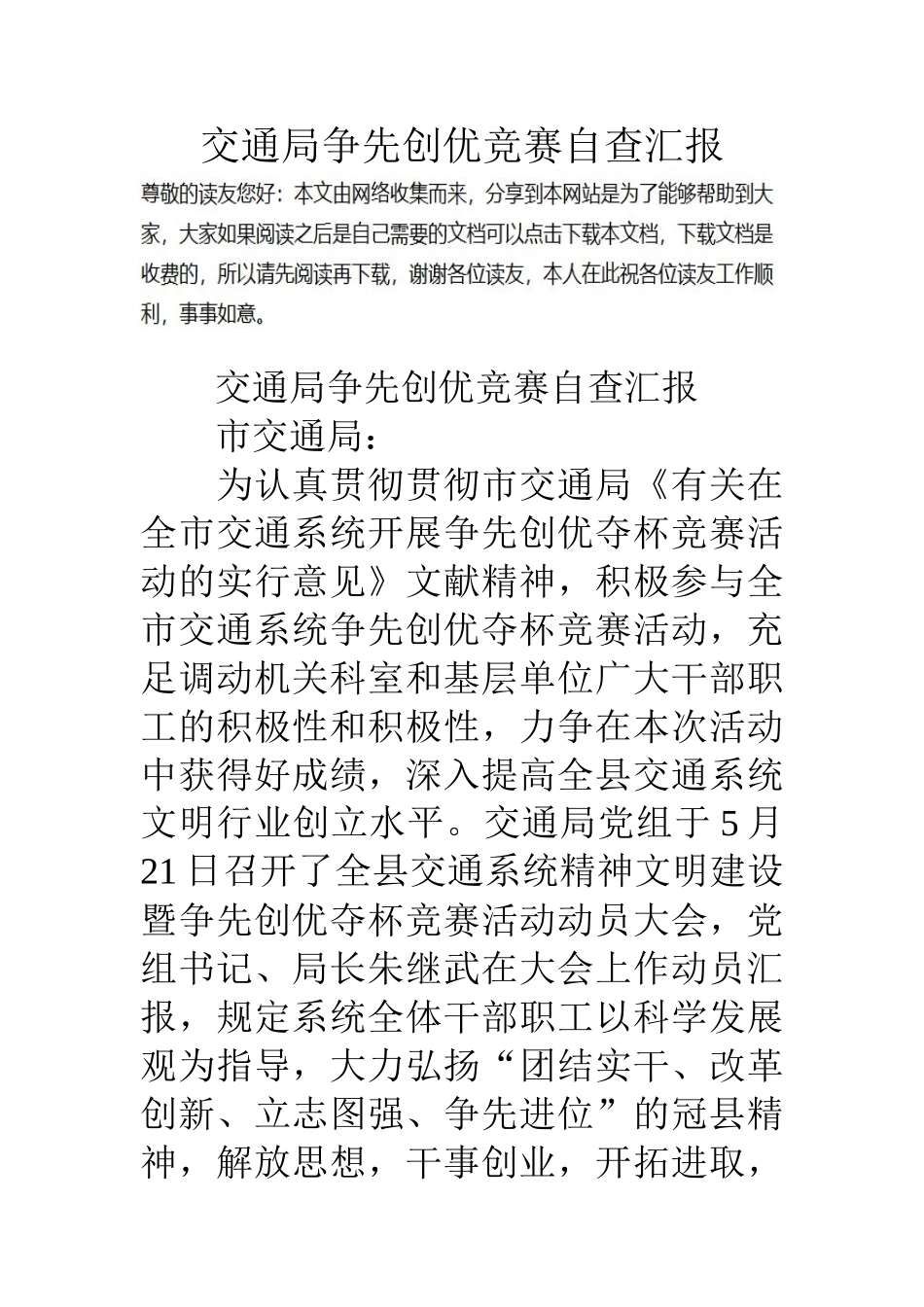 交通局争先创优竞赛自查汇报

尊敬的读友您好：本文由网络收集而来，分享到本网站是为了能够帮助到大家，大家如果阅读之后是自己需要的文档可以点击下载本文档，下载文档是收费的，所以请先阅读再下载，谢谢各位读友，本人在此祝各位读友工作顺利，事事如意。

交通局争先创优竞赛自查汇报

市交通局：

为认真贯彻贯彻市交通局《有关在全市交通系统开展争先创优夺杯竞赛活动的实行意见》文献精神，积极参与全市交通系统争先创优夺杯竞赛活动，充足调动机关科室和基层单位广大干部职工的积极性和积极性，力争在本次活动中获得好成绩，深入提高全县交通系统文明行业创立水平。交通局党组于5月21日召开了全县交通系统精神文明建设暨争先创优夺杯竞赛活动动员大会，党组书记、局长朱继武在大会上作动员汇报，规定系统全体干部职工以科学发展观为指导，大力弘扬“团结实干、改革创新、立志图强、争先进位”的冠县精神，解放思想，干事创业，开拓进取，